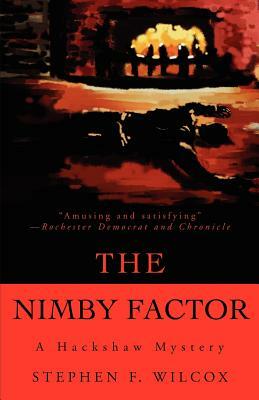 "Amusing and satisfying"
—Rochester Democrat and Chronicle

THE

NIMBY FACTOR

A Hackshaw Mystery

STEPHEN F. WILCOX